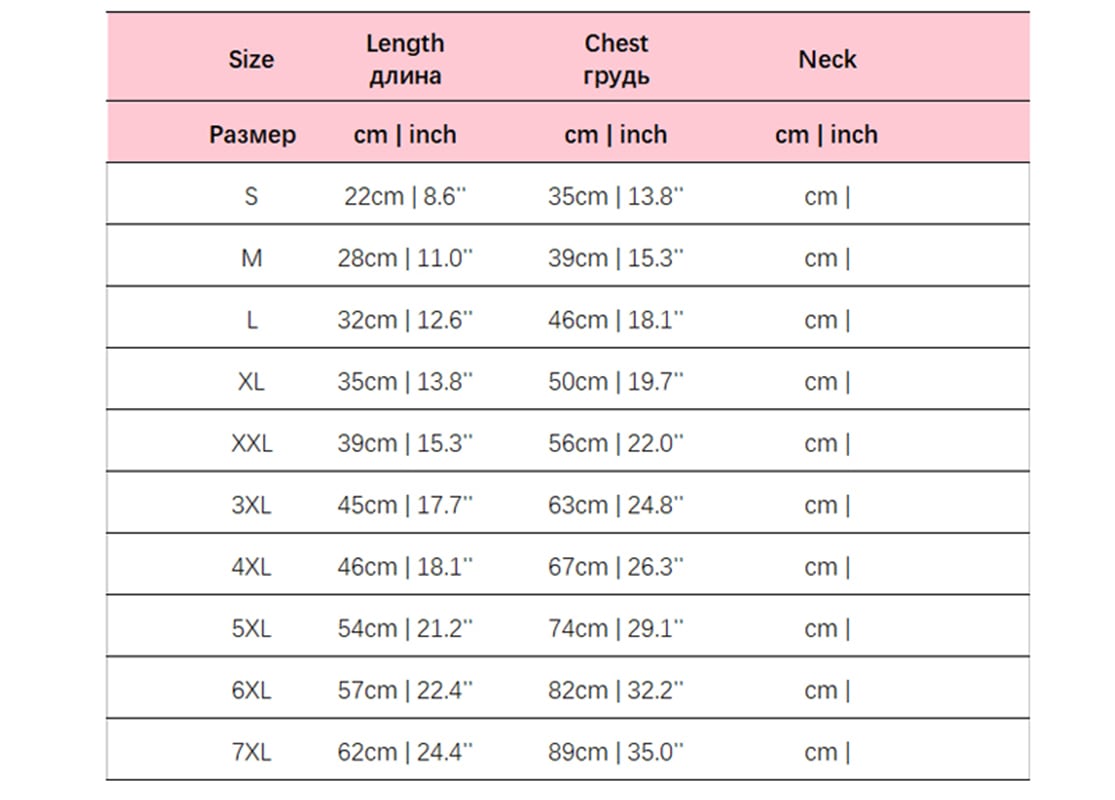 | Size | Length длина | Chest грудь | Neck |
|---|---|---|---|
| Размер | cm \| inch | cm \| inch | cm \| inch |
| S | 22cm \| 8.6'' | 35cm \| 13.8'' | cm \| |
| M | 28cm \| 11.0'' | 39cm \| 15.3'' | cm \| |
| L | 32cm \| 12.6'' | 46cm \| 18.1'' | cm \| |
| XL | 35cm \| 13.8'' | 50cm \| 19.7'' | cm \| |
| XXL | 39cm \| 15.3'' | 56cm \| 22.0'' | cm \| |
| 3XL | 45cm \| 17.7'' | 63cm \| 24.8'' | cm \| |
| 4XL | 46cm \| 18.1'' | 67cm \| 26.3'' | cm \| |
| 5XL | 54cm \| 21.2'' | 74cm \| 29.1'' | cm \| |
| 6XL | 57cm \| 22.4'' | 82cm \| 32.2'' | cm \| |
| 7XL | 62cm \| 24.4'' | 89cm \| 35.0'' | cm \| |